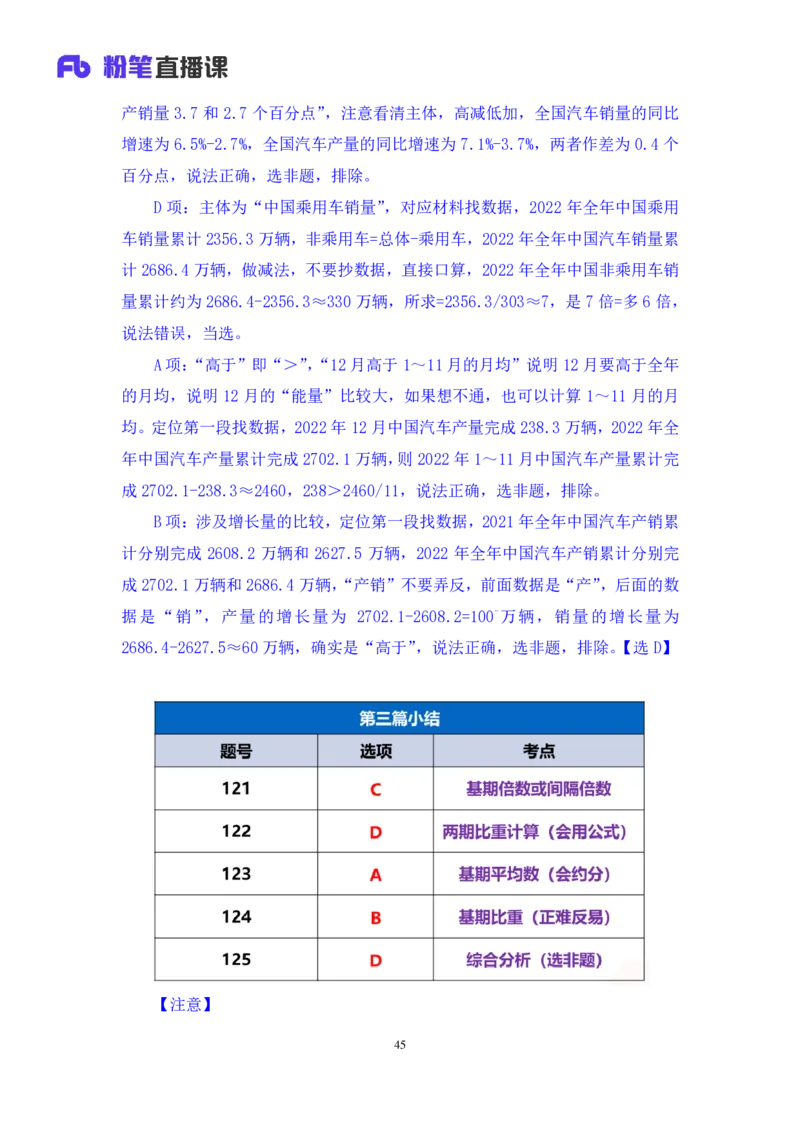 Fb 粉笔直播课

产销量 3.7 和 2.7 个百分点”，注意看清主体，高减低加，全国汽车销量的同比增速为 6.5%-2.7%，全国汽车产量的同比增速为 7.1%-3.7%，两者作差为 0.4 个百分点，说法正确，选非题，排除。

D 项：主体为“中国乘用车销量”，对应材料找数据，2022 年全年中国乘用车销量累计 2356.3 万辆，非乘用车=总体-乘用车，2022 年全年中国汽车销量累计 2686.4 万辆，做减法，不要抄数据，直接口算，2022 年全年中国非乘用车销量累计约为 2686.4-2356.3≈330 万辆，所求=2356.3/303≈7，是 7 倍=多 6 倍，说法错误，当选。

A 项：“高于”即“＞”，“12 月高于 1～11 月的月均”说明 12 月要高于全年的月均，说明 12 月的“能量”比较大，如果想不通，也可以计算 1～11 月的月均。定位第一段找数据，2022 年 12 月中国汽车产量完成 238.3 万辆，2022 年全年中国汽车产量累计完成 2702.1 万辆，则 2022 年 1～11 月中国汽车产量累计完成 2702.1-238.3≈2460，238＞2460/11，说法正确，选非题，排除。

B 项：涉及增长量的比较，定位第一段找数据，2021 年全年中国汽车产销累计分别完成 2608.2 万辆和 2627.5 万辆，2022 年全年中国汽车产销累计分别完成 2702.1 万辆和 2686.4 万辆，“产销”不要弄反，前面数据是“产”，后面的数据是“销”，产量的增长量为 2702.1-2608.2=100⁻万辆，销量的增长量为 2686.4-2627.5≈60 万辆，确实是“高于”，说法正确，选非题，排除。【选 D】

第三篇小结

| 题号 | 选项 | 考点 |
|---|---|---|
| 121 | C | 基期倍数或间隔倍数 |
| 122 | D | 两期比重计算（会用公式） |
| 123 | A | 基期平均数（会约分） |
| 124 | B | 基期比重（正难反易） |
| 125 | D | 综合分析（选非题） |

【注意】

45